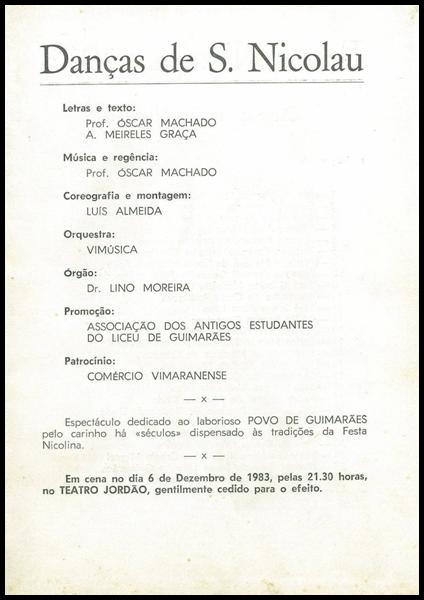 Danças de S. Nicolau

Letras e texto:
Prof. ÓSCAR MACHADO
A. MEIRELES GRAÇA

Música e regência:
Prof. ÓSCAR MACHADO

Coreografia e montagem:
LUÍS ALMEIDA

Orquestra:
VIMÚSICA

Órgão:
Dr. LINO MOREIRA

Promoção:
ASSOCIAÇÃO DOS ANTIGOS ESTUDANTES DO LICEU DE GUIMARÃES

Patrocínio:
COMÉRCIO VIMARANENSE

— x —

Espectáculo dedicado ao laborioso POVO DE GUIMARÃES pelo carinho há «séculos» dispensado às tradições da Festa Nicolina.

— x —

Em cena no dia 6 de Dezembro de 1983, pelas 21.30 horas, no TEATRO JORDÃO, gentilmente cedido para o efeito.